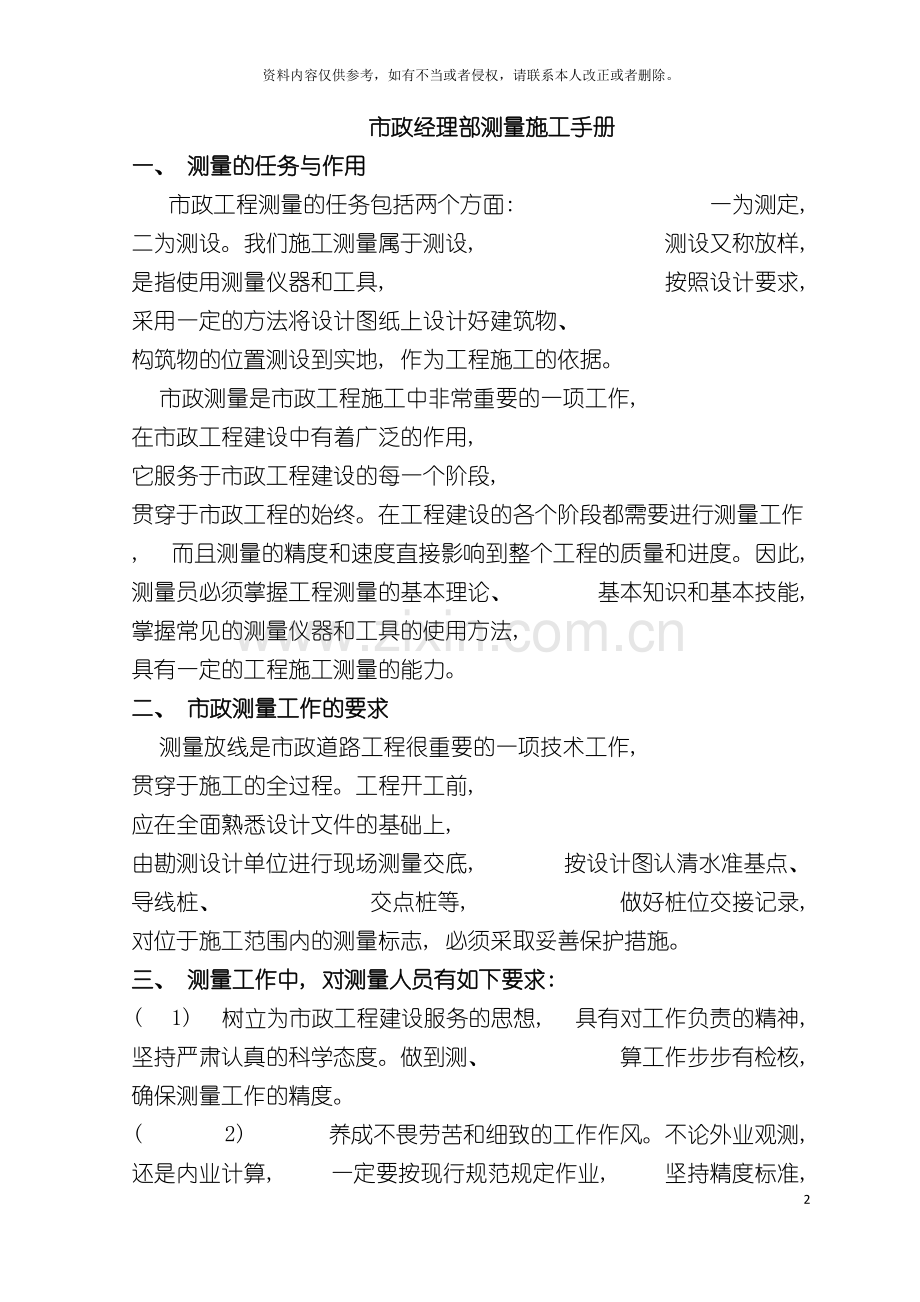 资料内容仅供参考，如有不当或者侵权，请联系本人改正或者删除。

市政经理部测量施工手册

一、 测量的任务与作用

市政工程测量的任务包括两个方面：一为测定，二为测设。我们施工测量属于测设，测设又称放样，是指使用测量仪器和工具，按照设计要求，采用一定的方法将设计图纸上设计好建筑物、构筑物的位置测设到实地，作为工程施工的依据。

市政测量是市政工程施工中非常重要的一项工作，在市政工程建设中有着广泛的作用，它服务于市政工程建设的每一个阶段，贯穿于市政工程的始终。在工程建设的各个阶段都需要进行测量工作，而且测量的精度和速度直接影响到整个工程的质量和进度。因此，测量员必须掌握工程测量的基本理论、基本知识和基本技能，掌握常见的测量仪器和工具的使用方法，具有一定的工程施工测量的能力。

二、 市政测量工作的要求

测量放线是市政道路工程很重要的一项技术工作，贯穿于施工的全过程。工程开工前，应在全面熟悉设计文件的基础上，由勘测设计单位进行现场测量交底，按设计图认清水准基点、导线桩、交点桩等，做好桩位交接记录，对位于施工范围内的测量标志，必须采取妥善保护措施。

三、 测量工作中，对测量人员有如下要求：

(1) 树立为市政工程建设服务的思想，具有对工作负责的精神，坚持严肃认真的科学态度。做到测、算工作步步有检核，确保测量工作的精度。

(2) 养成不畏劳苦和细致的工作作风。不论外业观测，还是内业计算，一定要按现行规范规定作业，坚持精度标准，

2

www.zixin.com.cn